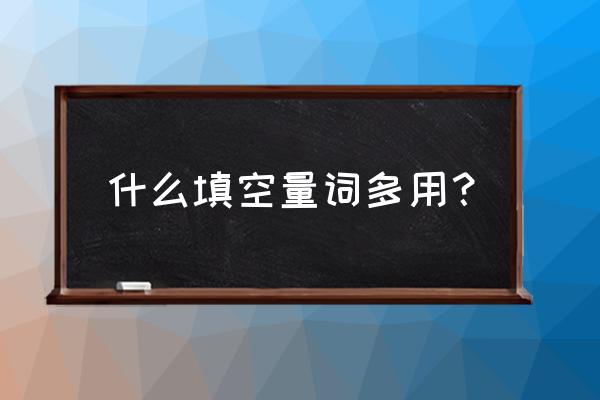 什么填空量词多用？